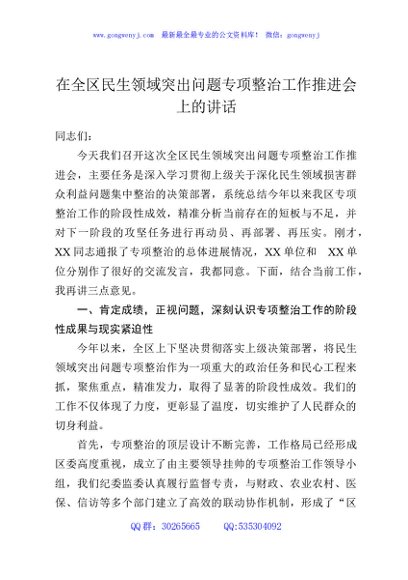 www.gongwenyj.com　最新最全最专业的公文资料库！　微信：gongwenyj

在全区民生领域突出问题专项整治工作推进会上的讲话

同志们：

今天我们召开这次全区民生领域突出问题专项整治工作推进会，主要任务是深入学习贯彻上级关于深化民生领域损害群众利益问题集中整治的决策部署，系统总结今年以来我区专项整治工作的阶段性成效，精准分析当前存在的短板与不足，并对下一阶段的攻坚任务进行再动员、再部署、再压实。刚才，XX同志通报了专项整治的总体进展情况，XX单位和 XX单位分别作了很好的交流发言，我都同意。下面，结合当前工作，我再讲三点意见。

一、肯定成绩，正视问题，深刻认识专项整治工作的阶段性成果与现实紧迫性

今年以来，全区上下坚决贯彻落实上级决策部署，将民生领域突出问题专项整治作为一项重大的政治任务和民心工程来抓，聚焦重点，精准发力，取得了显著的阶段性成效。我们的工作不仅体现了力度，更彰显了温度，切实维护了人民群众的切身利益。

首先，专项整治的顶层设计不断完善，工作格局已经形成区委高度重视，成立了由主要领导挂帅的专项整治工作领导小组，我们纪委监委认真履行监督专责，与财政、农业农村、医保、信访等多个部门建立了高效的联动协作机制，形成了“区

QQ群：30265665　　QQ:535304092